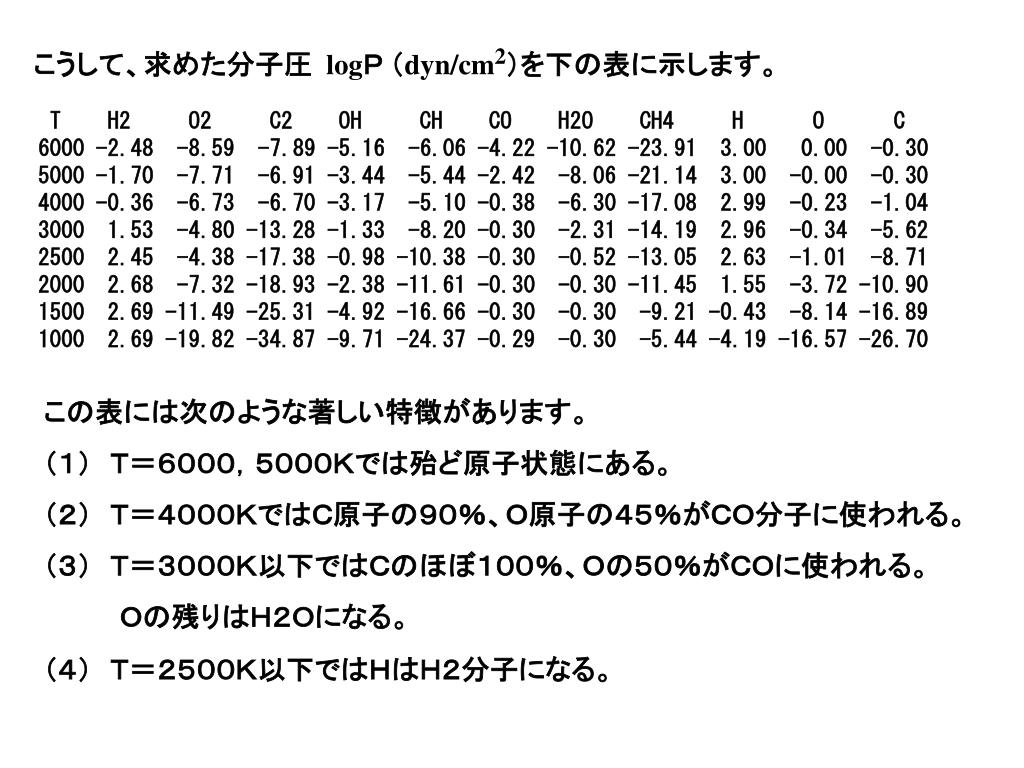 こうして、求めた分子圧 logP (dyn/cm$^2$)を下の表に示します。

| T | H2 | O2 | C2 | OH | CH | CO | H2O | CH4 | H | O | C |
|---|---|---|---|---|---|---|---|---|---|---|---|
| 6000 | -2.48 | -8.59 | -7.89 | -5.16 | -6.06 | -4.22 | -10.62 | -23.91 | 3.00 | 0.00 | -0.30 |
| 5000 | -1.70 | -7.71 | -6.91 | -3.44 | -5.44 | -2.42 | -8.06 | -21.14 | 3.00 | -0.00 | -0.30 |
| 4000 | -0.36 | -6.73 | -6.70 | -3.17 | -5.10 | -0.38 | -6.30 | -17.08 | 2.99 | -0.23 | -1.04 |
| 3000 | 1.53 | -4.80 | -13.28 | -1.33 | -8.20 | -0.30 | -2.31 | -14.19 | 2.96 | -0.34 | -5.62 |
| 2500 | 2.45 | -4.38 | -17.38 | -0.98 | -10.38 | -0.30 | -0.52 | -13.05 | 2.63 | -1.01 | -8.71 |
| 2000 | 2.68 | -7.32 | -18.93 | -2.38 | -11.61 | -0.30 | -0.30 | -11.45 | 1.55 | -3.72 | -10.90 |
| 1500 | 2.69 | -11.49 | -25.31 | -4.92 | -16.66 | -0.30 | -0.30 | -9.21 | -0.43 | -8.14 | -16.89 |
| 1000 | 2.69 | -19.82 | -34.87 | -9.71 | -24.37 | -0.29 | -0.30 | -5.44 | -4.19 | -16.57 | -26.70 |

この表には次のような著しい特徴があります。

（1） T＝6000，5000Kでは殆ど原子状態にある。

（2） T＝4000KではC原子の90％、O原子の45％がCO分子に使われる。

（3） T＝3000K以下ではCのほぼ100％、Oの50％がCOに使われる。
Oの残りはH2Oになる。

（4） T＝2500K以下ではHはH2分子になる。